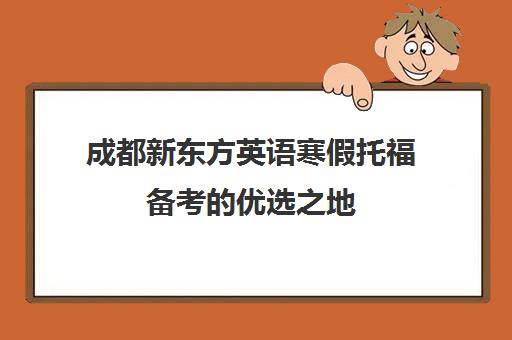 成都新东方英语寒假托福备考的优选之地